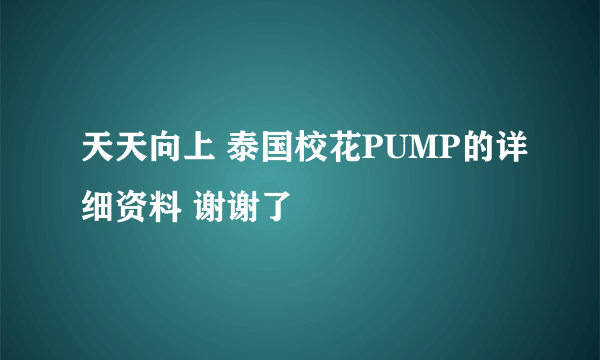 天天向上 泰国校花PUMP的详细资料 谢谢了